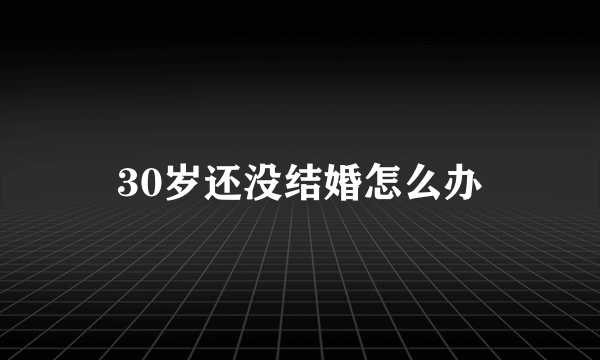 30岁还没结婚怎么办